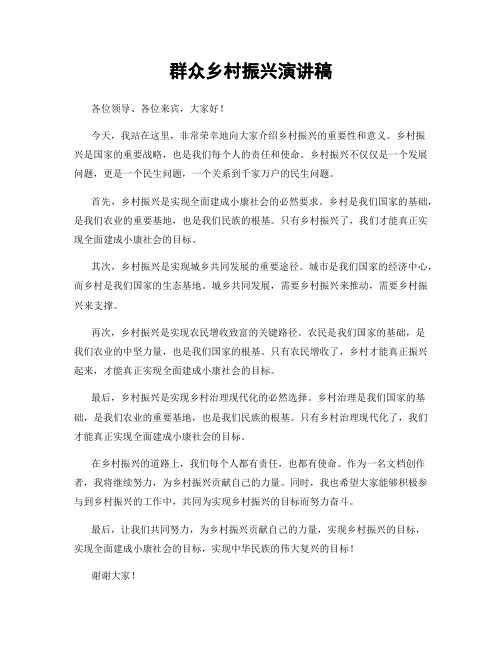 群众乡村振兴演讲稿

各位领导、各位来宾，大家好！

今天，我站在这里，非常荣幸地向大家介绍乡村振兴的重要性和意义。乡村振兴是国家的重要战略，也是我们每个人的责任和使命。乡村振兴不仅仅是一个发展问题，更是一个民生问题，一个关系到千家万户的民生问题。

首先，乡村振兴是实现全面建成小康社会的必然要求。乡村是我们国家的基础，是我们农业的重要基地，也是我们民族的根基。只有乡村振兴了，我们才能真正实现全面建成小康社会的目标。

其次，乡村振兴是实现城乡共同发展的重要途径。城市是我们国家的经济中心，而乡村是我们国家的生态基地。城乡共同发展，需要乡村振兴来推动，需要乡村振兴来支撑。

再次，乡村振兴是实现农民增收致富的关键路径。农民是我们国家的基础，是我们农业的中坚力量，也是我们国家的根基。只有农民增收了，乡村才能真正振兴起来，才能真正实现全面建成小康社会的目标。

最后，乡村振兴是实现乡村治理现代化的必然选择。乡村治理是我们国家的基础，是我们农业的重要基地，也是我们民族的根基。只有乡村治理现代化了，我们才能真正实现全面建成小康社会的目标。

在乡村振兴的道路上，我们每个人都有责任，也都有使命。作为一名文档创作者，我将继续努力，为乡村振兴贡献自己的力量。同时，我也希望大家能够积极参与到乡村振兴的工作中，共同为实现乡村振兴的目标而努力奋斗。

最后，让我们共同努力，为乡村振兴贡献自己的力量，实现乡村振兴的目标，实现全面建成小康社会的目标，实现中华民族的伟大复兴的目标！

谢谢大家！